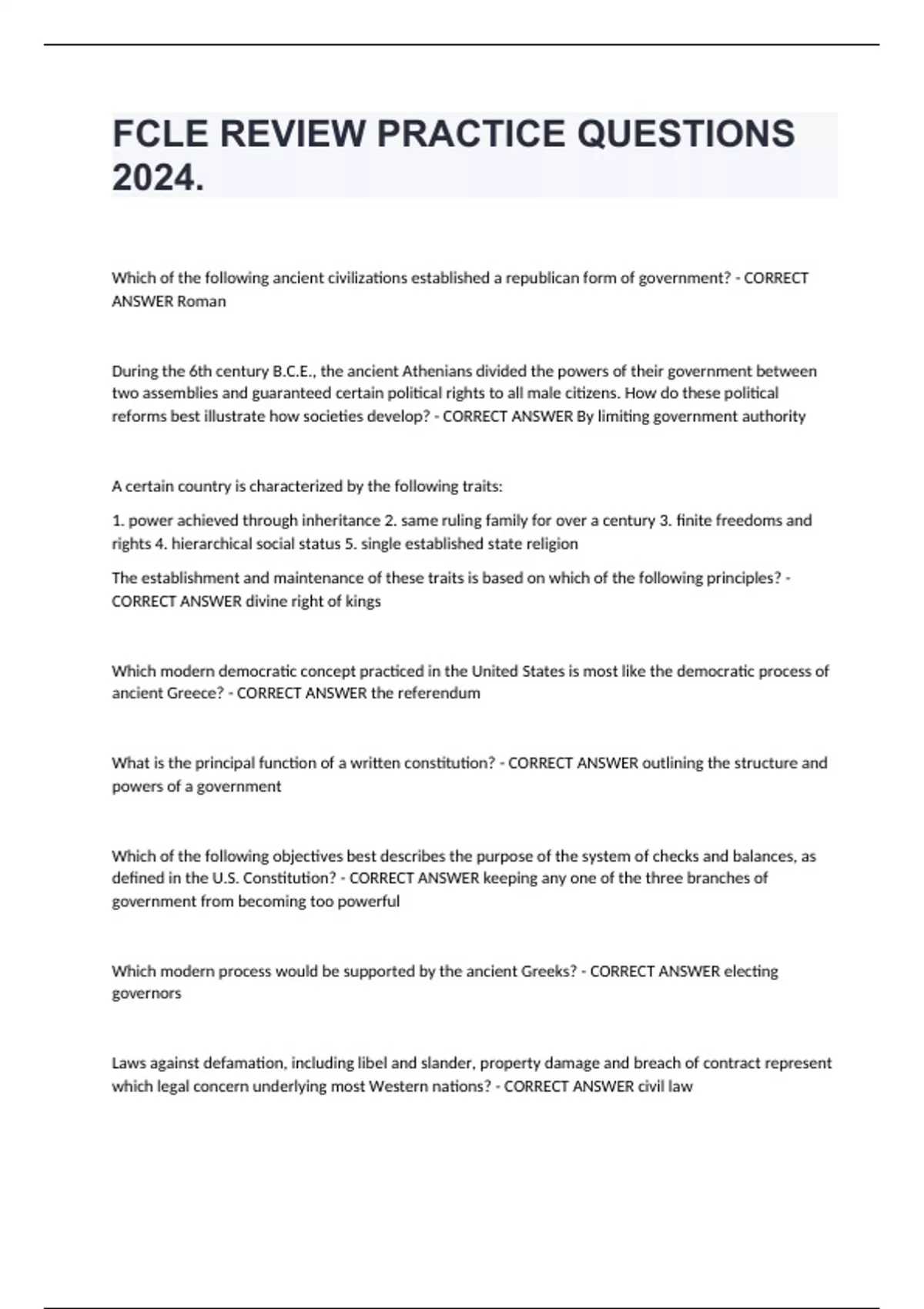 FCLE REVIEW PRACTICE QUESTIONS 2024.

Which of the following ancient civilizations established a republican form of government? - CORRECT ANSWER Roman

During the 6th century B.C.E., the ancient Athenians divided the powers of their government between two assemblies and guaranteed certain political rights to all male citizens. How do these political reforms best illustrate how societies develop? - CORRECT ANSWER By limiting government authority

A certain country is characterized by the following traits:

1. power achieved through inheritance 2. same ruling family for over a century 3. finite freedoms and rights 4. hierarchical social status 5. single established state religion

The establishment and maintenance of these traits is based on which of the following principles? - CORRECT ANSWER divine right of kings

Which modern democratic concept practiced in the United States is most like the democratic process of ancient Greece? - CORRECT ANSWER the referendum

What is the principal function of a written constitution? - CORRECT ANSWER outlining the structure and powers of a government

Which of the following objectives best describes the purpose of the system of checks and balances, as defined in the U.S. Constitution? - CORRECT ANSWER keeping any one of the three branches of government from becoming too powerful

Which modern process would be supported by the ancient Greeks? - CORRECT ANSWER electing governors

Laws against defamation, including libel and slander, property damage and breach of contract represent which legal concern underlying most Western nations? - CORRECT ANSWER civil law